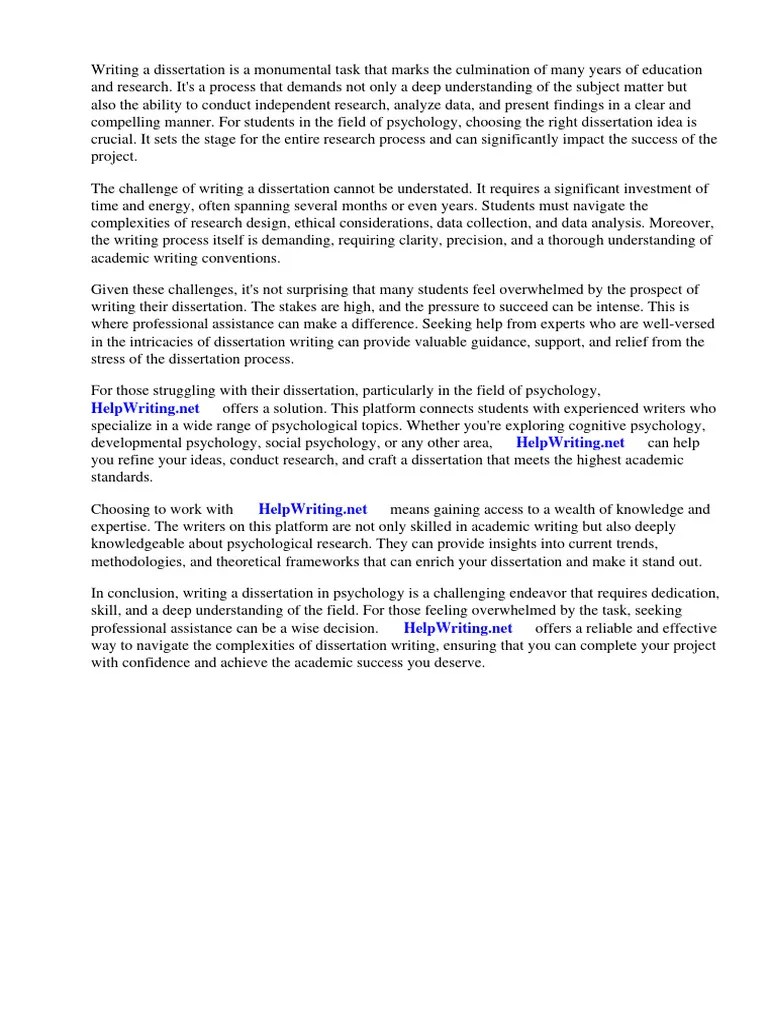 Writing a dissertation is a monumental task that marks the culmination of many years of education and research. It's a process that demands not only a deep understanding of the subject matter but also the ability to conduct independent research, analyze data, and present findings in a clear and compelling manner. For students in the field of psychology, choosing the right dissertation idea is crucial. It sets the stage for the entire research process and can significantly impact the success of the project.

The challenge of writing a dissertation cannot be understated. It requires a significant investment of time and energy, often spanning several months or even years. Students must navigate the complexities of research design, ethical considerations, data collection, and data analysis. Moreover, the writing process itself is demanding, requiring clarity, precision, and a thorough understanding of academic writing conventions.

Given these challenges, it's not surprising that many students feel overwhelmed by the prospect of writing their dissertation. The stakes are high, and the pressure to succeed can be intense. This is where professional assistance can make a difference. Seeking help from experts who are well-versed in the intricacies of dissertation writing can provide valuable guidance, support, and relief from the stress of the dissertation process.

For those struggling with their dissertation, particularly in the field of psychology, HelpWriting.net offers a solution. This platform connects students with experienced writers who specialize in a wide range of psychological topics. Whether you're exploring cognitive psychology, developmental psychology, social psychology, or any other area, HelpWriting.net can help you refine your ideas, conduct research, and craft a dissertation that meets the highest academic standards.

Choosing to work with HelpWriting.net means gaining access to a wealth of knowledge and expertise. The writers on this platform are not only skilled in academic writing but also deeply knowledgeable about psychological research. They can provide insights into current trends, methodologies, and theoretical frameworks that can enrich your dissertation and make it stand out.

In conclusion, writing a dissertation in psychology is a challenging endeavor that requires dedication, skill, and a deep understanding of the field. For those feeling overwhelmed by the task, seeking professional assistance can be a wise decision. HelpWriting.net offers a reliable and effective way to navigate the complexities of dissertation writing, ensuring that you can complete your project with confidence and achieve the academic success you deserve.